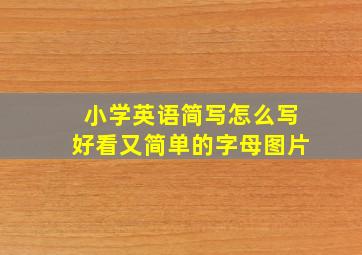 小学英语简写怎么写
好看又简单的字母图片